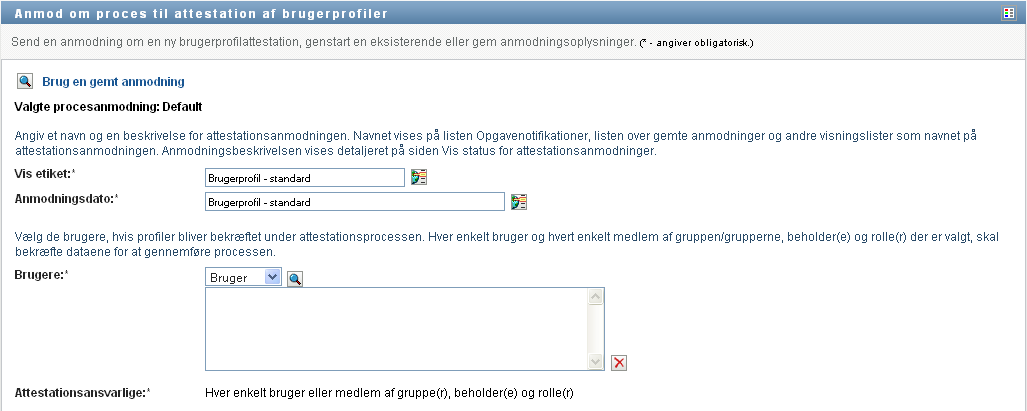 Anmod om proces til attestation af brugerprofiler

Send en anmodning om en ny brugerprofilattestation, genstart en eksisterende eller gem anmodningsoplysninger. (* - angiver obligatorisk.)

Brug en gemt anmodning

Valgte procesanmodning: Default

Angiv et navn og en beskrivelse for attestationsanmodningen. Navnet vises på listen Opgavenotifikationer, listen over gemte anmodninger og andre visningslister som navnet på attestationsanmodningen. Anmodningsbeskrivelsen vises detaljeret på siden Vis status for attestationsanmodninger.

Vis etiket:* Brugerprofil - standard

Anmodningsdato:* Brugerprofil - standard

Vælg de brugere, hvis profiler bliver bekræftet under attestationsprocessen. Hver enkelt bruger og hvert enkelt medlem af gruppen/grupperne, beholder(e) og rolle(r) der er valgt, skal bekræfte dataene for at gennemføre processen.

Brugere:* Bruger

Attestationsansvarlige:* Hver enkelt bruger eller medlem af gruppe(r), beholder(e) og rolle(r)